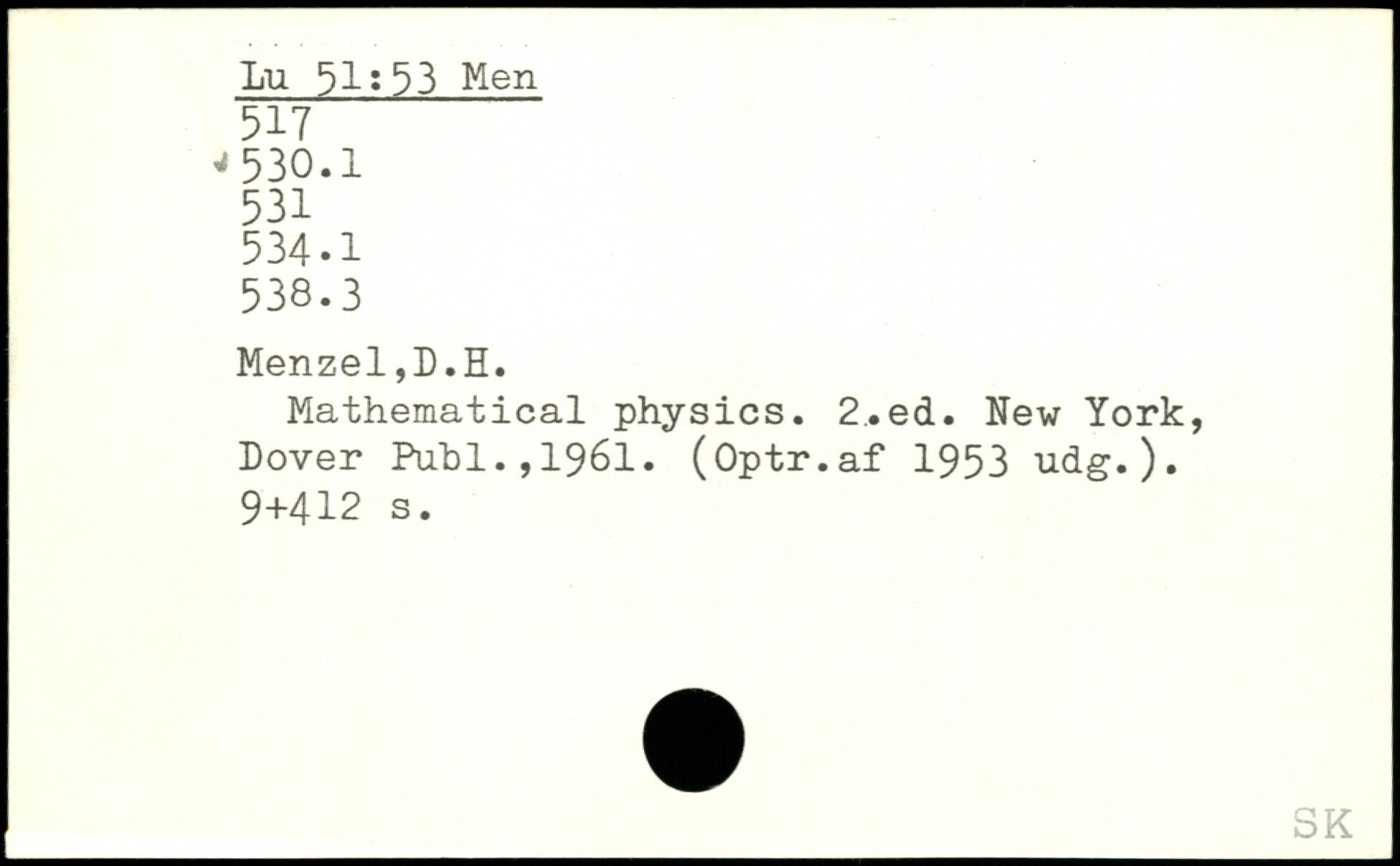 Lu 51:53 Men
517
530.1
531
534.1
538.3

Menzel,D.H.

Mathematical physics. 2.ed. New York, Dover Publ.,1961. (Optr.af 1953 udg.). 9+412 s.

SK